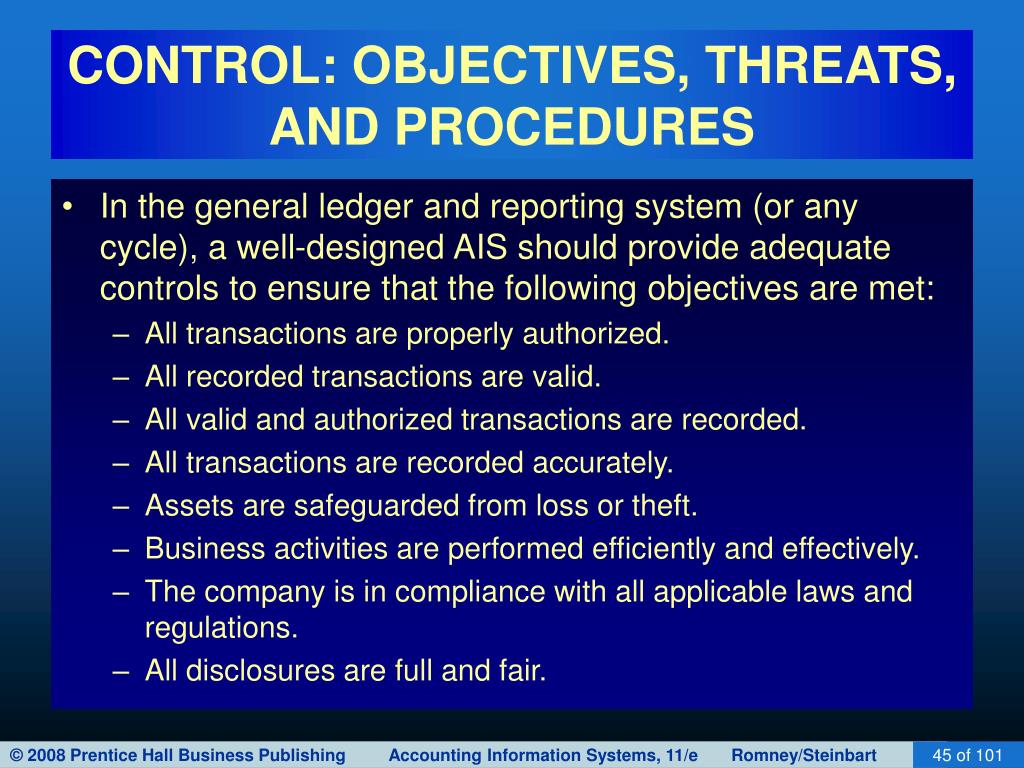 CONTROL: OBJECTIVES, THREATS, AND PROCEDURES

• In the general ledger and reporting system (or any cycle), a well-designed AIS should provide adequate controls to ensure that the following objectives are met:
– All transactions are properly authorized.
– All recorded transactions are valid.
– All valid and authorized transactions are recorded.
– All transactions are recorded accurately.
– Assets are safeguarded from loss or theft.
– Business activities are performed efficiently and effectively.
– The company is in compliance with all applicable laws and regulations.
– All disclosures are full and fair.

© 2008 Prentice Hall Business Publishing Accounting Information Systems, 11/e Romney/Steinbart 45 of 101